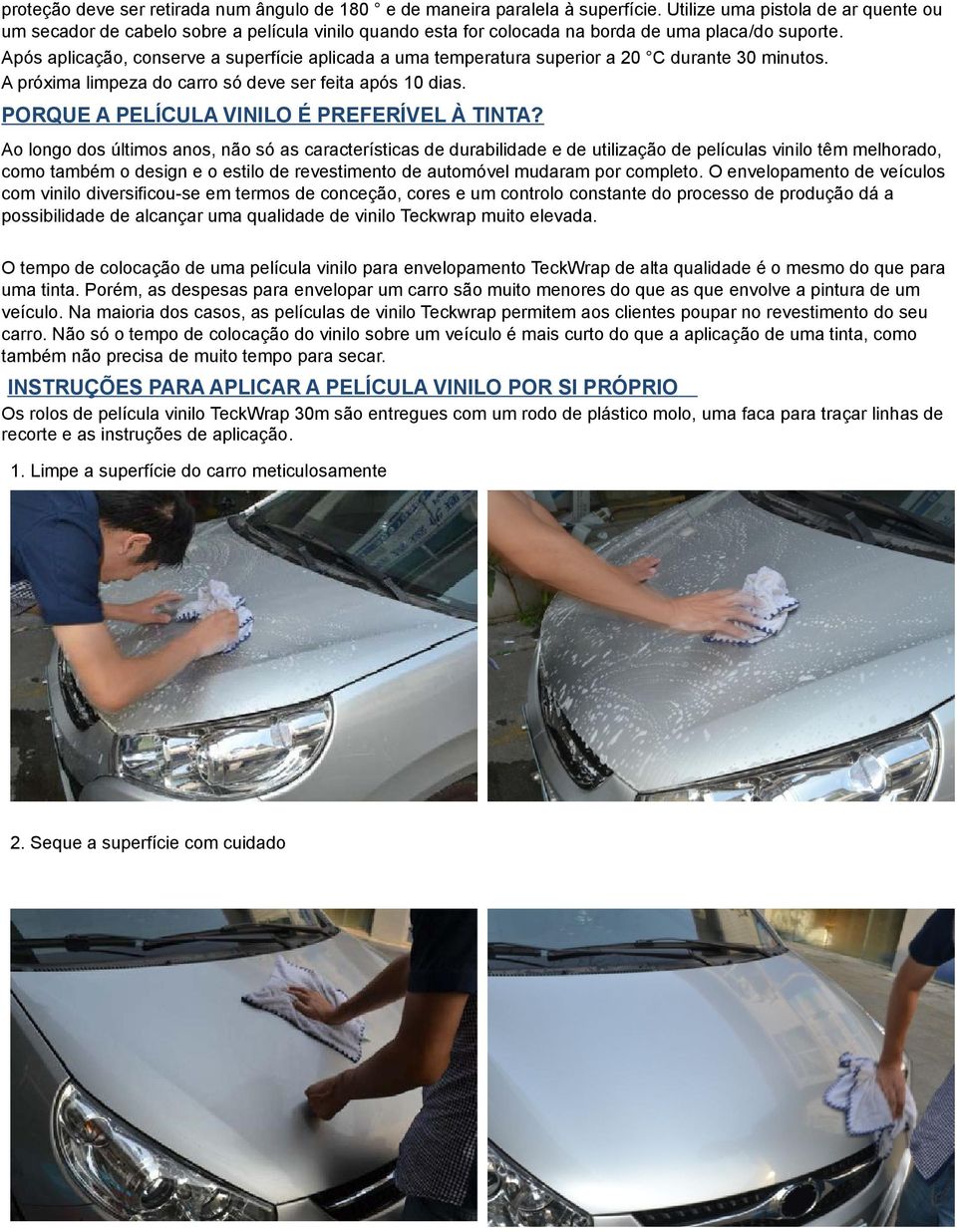 proteção deve ser retirada num ângulo de 180 ° e de maneira paralela à superfície. Utilize uma pistola de ar quente ou um secador de cabelo sobre a película vinilo quando esta for colocada na borda de uma placa/do suporte.
Após aplicação, conserve a superfície aplicada a uma temperatura superior a 20 °C durante 30 minutos.
A próxima limpeza do carro só deve ser feita após 10 dias.

PORQUE A PELÍCULA VINILO É PREFERÍVEL À TINTA?

Ao longo dos últimos anos, não só as características de durabilidade e de utilização de películas vinilo têm melhorado, como também o design e o estilo de revestimento de automóvel mudaram por completo. O envelopamento de veículos com vinilo diversificou-se em termos de conceção, cores e um controlo constante do processo de produção dá a possibilidade de alcançar uma qualidade de vinilo Teckwrap muito elevada.

O tempo de colocação de uma película vinilo para envelopamento TeckWrap de alta qualidade é o mesmo do que para uma tinta. Porém, as despesas para envelopar um carro são muito menores do que as que envolve a pintura de um veículo. Na maioria dos casos, as películas de vinilo Teckwrap permitem aos clientes poupar no revestimento do seu carro. Não só o tempo de colocação do vinilo sobre um veículo é mais curto do que a aplicação de uma tinta, como também não precisa de muito tempo para secar.

INSTRUÇÕES PARA APLICAR A PELÍCULA VINILO POR SI PRÓPRIO

Os rolos de película vinilo TeckWrap 30m são entregues com um rodo de plástico molo, uma faca para traçar linhas de recorte e as instruções de aplicação.

1. Limpe a superfície do carro meticulosamente

2. Seque a superfície com cuidado